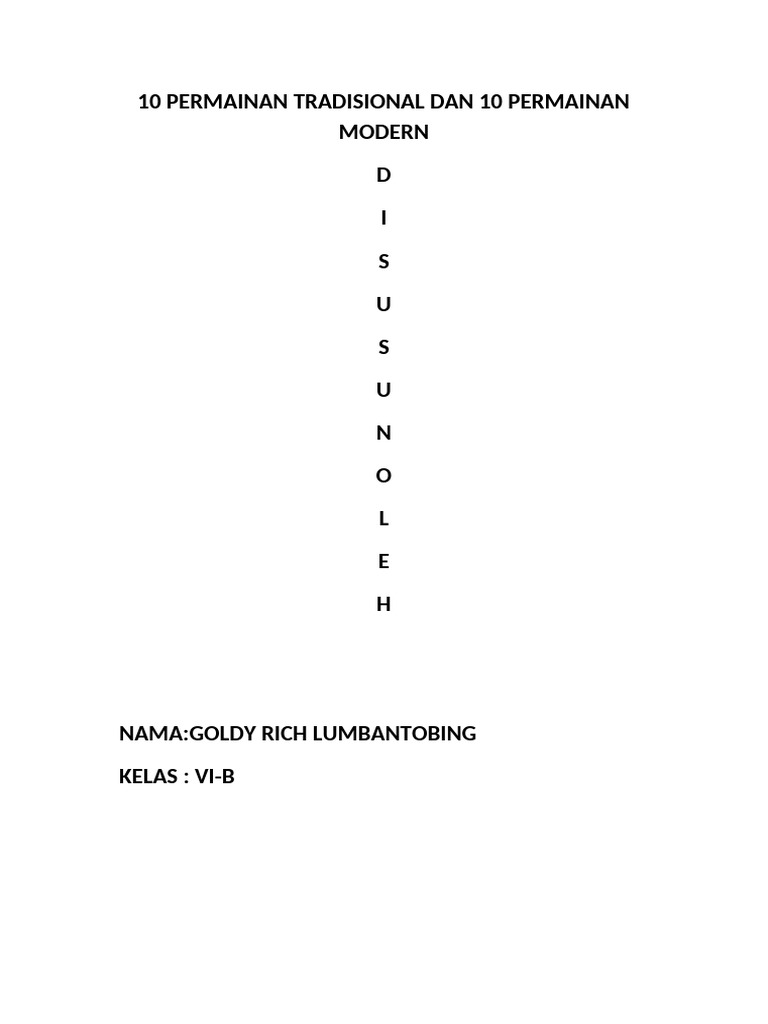 10 PERMAINAN TRADISIONAL DAN 10 PERMAINAN MODERN

D

I

S

U

S

U

N

O

L

E

H

NAMA:GOLDY RICH LUMBANTOBING

KELAS : VI-B